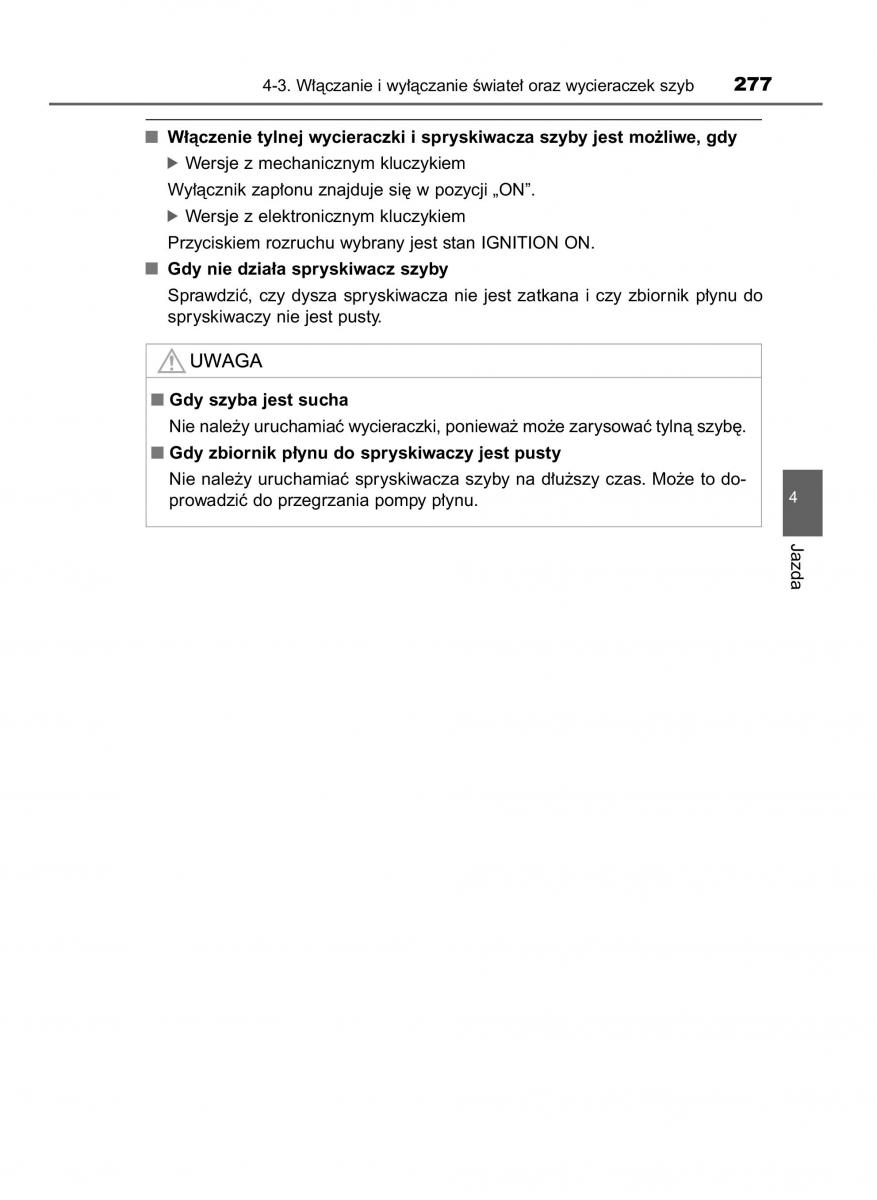 4-3. Włączanie i wyłączanie świateł oraz wycieraczek szyb 277

■ Włączenie tylnej wycieraczki i spryskiwacza szyby jest możliwe, gdy

▶ Wersje z mechanicznym kluczykiem

Wyłącznik zapłonu znajduje się w pozycji „ON”.

▶ Wersje z elektronicznym kluczykiem

Przyciskiem rozruchu wybrany jest stan IGNITION ON.

■ Gdy nie działa spryskiwacz szyby

Sprawdzić, czy dysza spryskiwacza nie jest zatkana i czy zbiornik płynu do spryskiwaczy nie jest pusty.

UWAGA

■ Gdy szyba jest sucha

Nie należy uruchamiać wycieraczki, ponieważ może zarysować tylną szybę.

■ Gdy zbiornik płynu do spryskiwaczy jest pusty

Nie należy uruchamiać spryskiwacza szyby na dłuższy czas. Może to doprowadzić do przegrzania pompy płynu.

4

Jazda